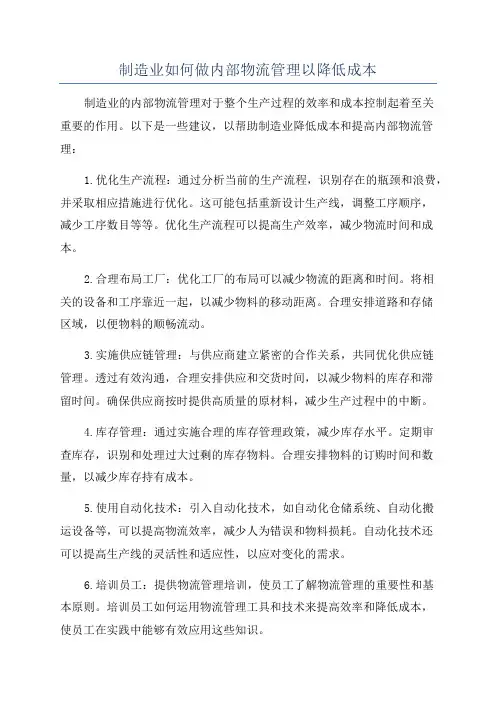 制造业如何做内部物流管理以降低成本

制造业的内部物流管理对于整个生产过程的效率和成本控制起着至关重要的作用。以下是一些建议，以帮助制造业降低成本和提高内部物流管理：

1.优化生产流程：通过分析当前的生产流程，识别存在的瓶颈和浪费，并采取相应措施进行优化。这可能包括重新设计生产线，调整工序顺序，减少工序数目等等。优化生产流程可以提高生产效率，减少物流时间和成本。

2.合理布局工厂：优化工厂的布局可以减少物流的距离和时间。将相关的设备和工序靠近一起，以减少物料的移动距离。合理安排道路和存储区域，以便物料的顺畅流动。

3.实施供应链管理：与供应商建立紧密的合作关系，共同优化供应链管理。透过有效沟通，合理安排供应和交货时间，以减少物料的库存和滞留时间。确保供应商按时提供高质量的原材料，减少生产过程中的中断。

4.库存管理：通过实施合理的库存管理政策，减少库存水平。定期审查库存，识别和处理过大过剩的库存物料。合理安排物料的订购时间和数量，以减少库存持有成本。

5.使用自动化技术：引入自动化技术，如自动化仓储系统、自动化搬运设备等，可以提高物流效率，减少人为错误和物料损耗。自动化技术还可以提高生产线的灵活性和适应性，以应对变化的需求。

6.培训员工：提供物流管理培训，使员工了解物流管理的重要性和基本原则。培训员工如何运用物流管理工具和技术来提高效率和降低成本，使员工在实践中能够有效应用这些知识。